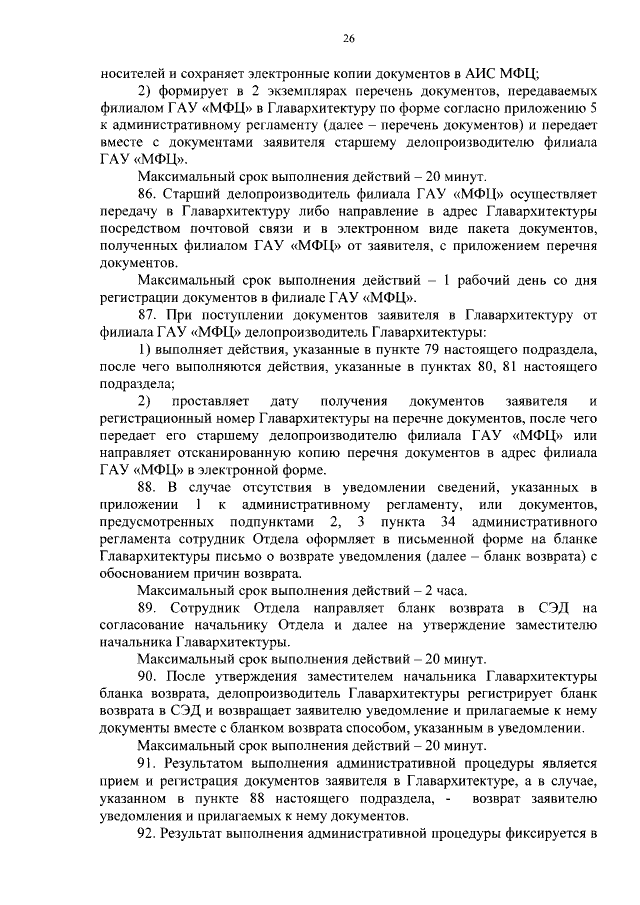 26

носителей и сохраняет электронные копии документов в АИС МФЦ;

2) формирует в 2 экземплярах перечень документов, передаваемых филиалом ГАУ «МФЦ» в Главархитектуру по форме согласно приложению 5 к административному регламенту (далее – перечень документов) и передает вместе с документами заявителя старшему делопроизводителю филиала ГАУ «МФЦ».

Максимальный срок выполнения действий – 20 минут.

86. Старший делопроизводитель филиала ГАУ «МФЦ» осуществляет передачу в Главархитектуру либо направление в адрес Главархитектуры посредством почтовой связи и в электронном виде пакета документов, полученных филиалом ГАУ «МФЦ» от заявителя, с приложением перечня документов.

Максимальный срок выполнения действий – 1 рабочий день со дня регистрации документов в филиале ГАУ «МФЦ».

87. При поступлении документов заявителя в Главархитектуру от филиала ГАУ «МФЦ» делопроизводитель Главархитектуры:

1) выполняет действия, указанные в пункте 79 настоящего подраздела, после чего выполняются действия, указанные в пунктах 80, 81 настоящего подраздела;

2) проставляет дату получения документов заявителя и регистрационный номер Главархитектуры на перечне документов, после чего передает его старшему делопроизводителю филиала ГАУ «МФЦ» или направляет отсканированную копию перечня документов в адрес филиала ГАУ «МФЦ» в электронной форме.

88. В случае отсутствия в уведомлении сведений, указанных в приложении 1 к административному регламенту, или документов, предусмотренных подпунктами 2, 3 пункта 34 административного регламента сотрудник Отдела оформляет в письменной форме на бланке Главархитектуры письмо о возврате уведомления (далее – бланк возврата) с обоснованием причин возврата.

Максимальный срок выполнения действий – 2 часа.

89. Сотрудник Отдела направляет бланк возврата в СЭД на согласование начальнику Отдела и далее на утверждение заместителю начальника Главархитектуры.

Максимальный срок выполнения действий – 20 минут.

90. После утверждения заместителем начальника Главархитектуры бланка возврата, делопроизводитель Главархитектуры регистрирует бланк возврата в СЭД и возвращает заявителю уведомление и прилагаемые к нему документы вместе с бланком возврата способом, указанным в уведомлении.

Максимальный срок выполнения действий – 20 минут.

91. Результатом выполнения административной процедуры является прием и регистрация документов заявителя в Главархитектуре, а в случае, указанном в пункте 88 настоящего подраздела, - возврат заявителю уведомления и прилагаемых к нему документов.

92. Результат выполнения административной процедуры фиксируется в